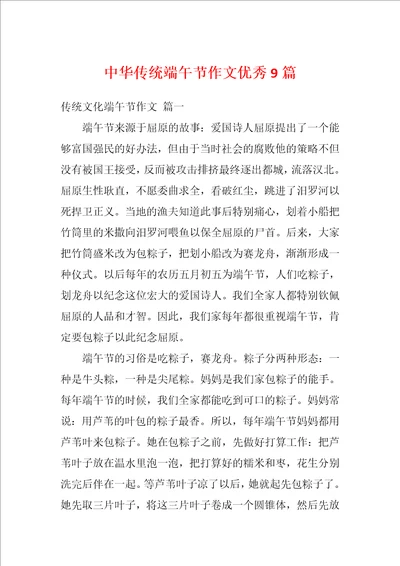 中华传统端午节作文优秀9篇

传统文化端午节作文 篇一

端午节来源于屈原的故事：爱国诗人屈原提出了一个能够富国强民的好办法，但由于当时社会的腐败他的策略不但没有被国王接受，反而被攻击排挤最终逐出都城，流落汉北。屈原生性耿直，不愿委曲求全，看破红尘，跳进了汨罗河以死捍卫正义。当地的渔夫知道此事后特别痛心，划着小船把竹筒里的米撒向汨罗河喂鱼以保全屈原的尸首。后来，大家把竹筒盛米改为包粽子，把划小船改为赛龙舟，渐渐形成一种仪式。以后每年的农历五月初五为端午节，人们吃粽子，划龙舟以纪念这位宏大的爱国诗人。我们全家人都特别钦佩屈原的人品和才智。因此，我们家每年都很重视端午节，肯定要包粽子以此纪念屈原。

端午节的习俗是吃粽子，赛龙舟。粽子分两种形态：一种是牛头粽，一种是尖尾粽。妈妈是我们家包粽子的能手。每年端午节的时候，我们全家都能吃到可口的粽子。妈妈常说：用芦苇的叶包的粽子最香。所以，每年端午节妈妈都用芦苇叶来包粽子。她在包粽子之前，先做好打算工作：把芦苇叶子放在温水里泡一泡，把打算好的糯米和枣，花生分别洗完后伴在一起。等芦苇叶子凉了以后，她就起先包粽子了。她先取三片叶子，将这三片叶子卷成一个圆锥体，然后先放